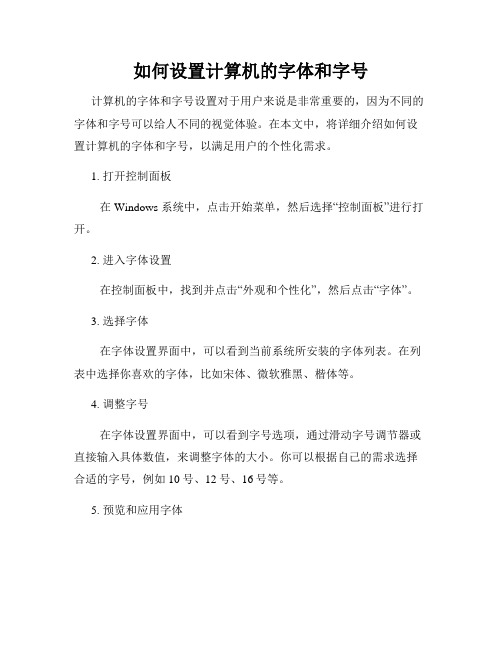 如何设置计算机的字体和字号

计算机的字体和字号设置对于用户来说是非常重要的，因为不同的字体和字号可以给人不同的视觉体验。在本文中，将详细介绍如何设置计算机的字体和字号，以满足用户的个性化需求。

1. 打开控制面板

在 Windows 系统中，点击开始菜单，然后选择“控制面板”进行打开。

2. 进入字体设置

在控制面板中，找到并点击“外观和个性化”，然后点击“字体”。

3. 选择字体

在字体设置界面中，可以看到当前系统所安装的字体列表。在列表中选择你喜欢的字体，比如宋体、微软雅黑、楷体等。

4. 调整字号

在字体设置界面中，可以看到字号选项，通过滑动字号调节器或直接输入具体数值，来调整字体的大小。你可以根据自己的需求选择合适的字号，例如 10 号、12 号、16 号等。

5. 预览和应用字体